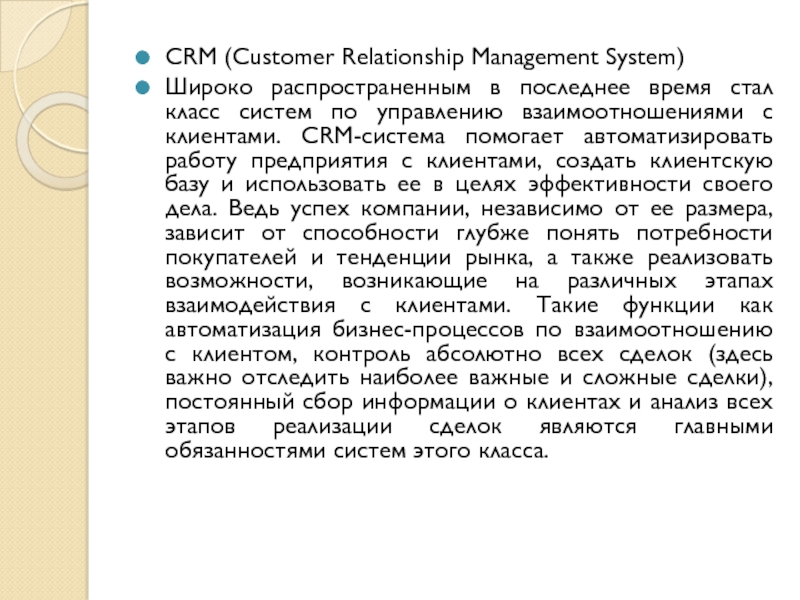 CRM (Customer Relationship Management System)

Широко распространенным в последнее время стал класс систем по управлению взаимоотношениями с клиентами. CRM-система помогает автоматизировать работу предприятия с клиентами, создать клиентскую базу и использовать ее в целях эффективности своего дела. Ведь успех компании, независимо от ее размера, зависит от способности глубже понять потребности покупателей и тенденции рынка, а также реализовать возможности, возникающие на различных этапах взаимодействия с клиентами. Такие функции как автоматизация бизнес-процессов по взаимоотношению с клиентом, контроль абсолютно всех сделок (здесь важно отследить наиболее важные и сложные сделки), постоянный сбор информации о клиентах и анализ всех этапов реализации сделок являются главными обязанностями систем этого класса.